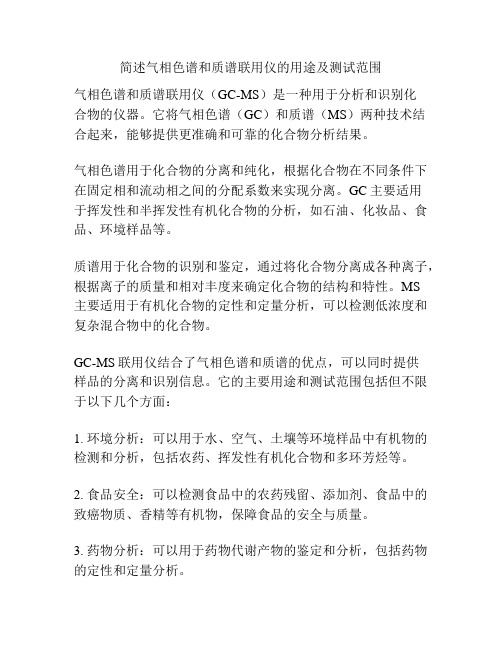 简述气相色谱和质谱联用仪的用途及测试范围

气相色谱和质谱联用仪（GC-MS）是一种用于分析和识别化合物的仪器。它将气相色谱（GC）和质谱（MS）两种技术结合起来，能够提供更准确和可靠的化合物分析结果。

气相色谱用于化合物的分离和纯化，根据化合物在不同条件下在固定相和流动相之间的分配系数来实现分离。GC 主要适用于挥发性和半挥发性有机化合物的分析，如石油、化妆品、食品、环境样品等。

质谱用于化合物的识别和鉴定，通过将化合物分离成各种离子，根据离子的质量和相对丰度来确定化合物的结构和特性。MS 主要适用于有机化合物的定性和定量分析，可以检测低浓度和复杂混合物中的化合物。

GC-MS 联用仪结合了气相色谱和质谱的优点，可以同时提供样品的分离和识别信息。它的主要用途和测试范围包括但不限于以下几个方面：

1. 环境分析：可以用于水、空气、土壤等环境样品中有机物的检测和分析，包括农药、挥发性有机化合物和多环芳烃等。

2. 食品安全：可以检测食品中的农药残留、添加剂、食品中的致癌物质、香精等有机物，保障食品的安全与质量。

3. 药物分析：可以用于药物代谢产物的鉴定和分析，包括药物的定性和定量分析。